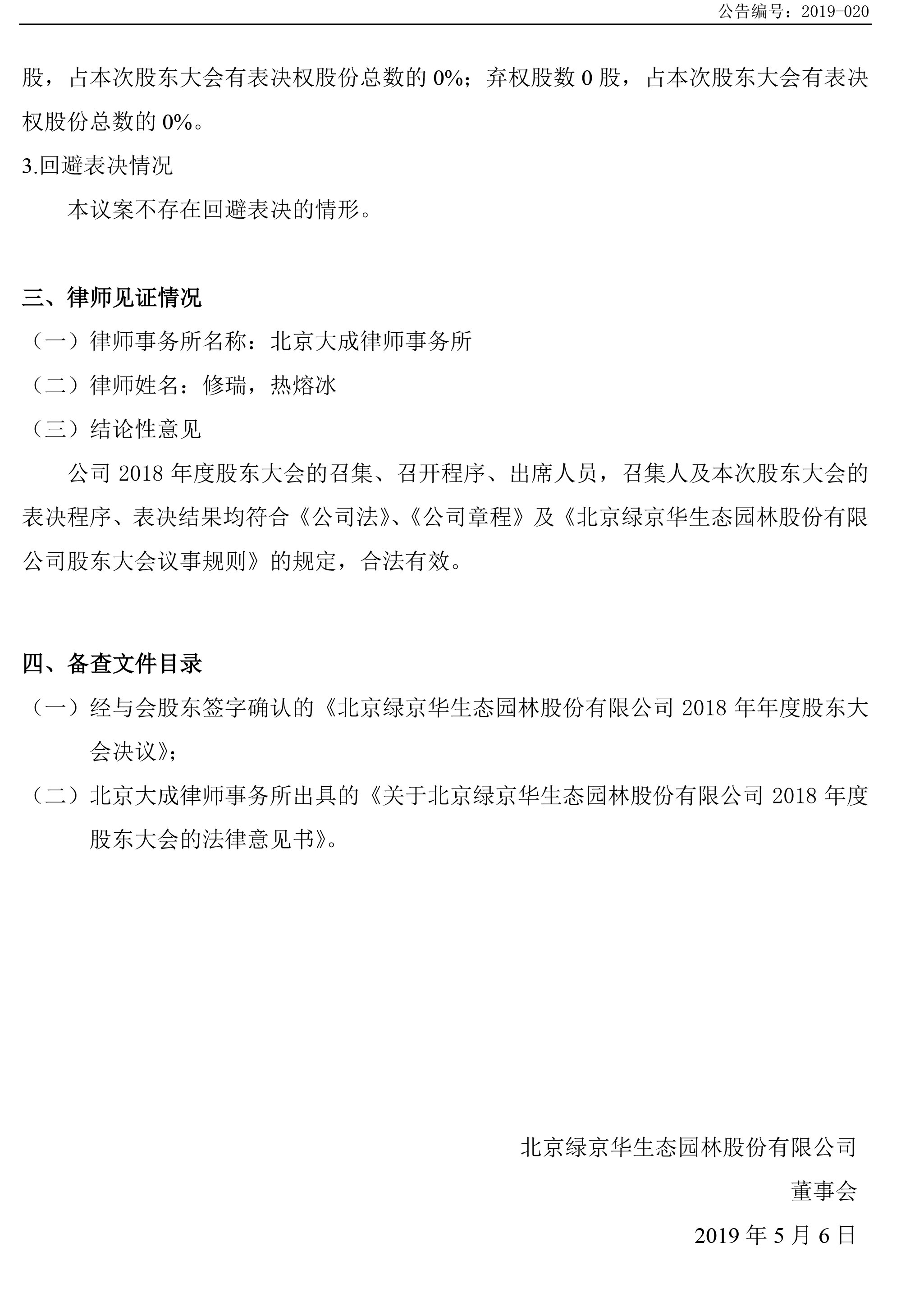 公告编号：2019-020

股，占本次股东大会有表决权股份总数的 0%；弃权股数 0 股，占本次股东大会有表决权股份总数的 0%。

3.回避表决情况

本议案不存在回避表决的情形。

三、律师见证情况

（一）律师事务所名称：北京大成律师事务所

（二）律师姓名：修瑞，热熔冰

（三）结论性意见

公司 2018 年度股东大会的召集、召开程序、出席人员，召集人及本次股东大会的表决程序、表决结果均符合《公司法》、《公司章程》及《北京绿京华生态园林股份有限公司股东大会议事规则》的规定，合法有效。

四、备查文件目录

（一）经与会股东签字确认的《北京绿京华生态园林股份有限公司 2018 年年度股东大会决议》；

（二）北京大成律师事务所出具的《关于北京绿京华生态园林股份有限公司 2018 年度股东大会的法律意见书》。

北京绿京华生态园林股份有限公司

董事会

2019 年 5 月 6 日